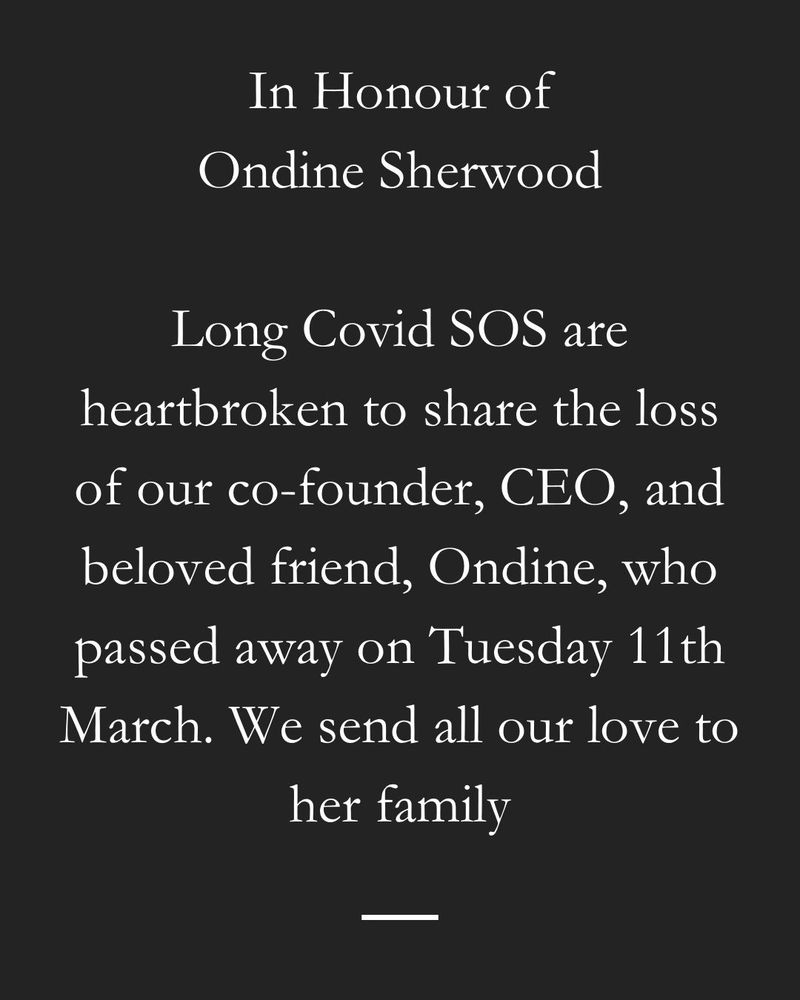 In Honour of
Ondine Sherwood

Long Covid SOS are heartbroken to share the loss of our co-founder, CEO, and beloved friend, Ondine, who passed away on Tuesday 11th March. We send all our love to her family